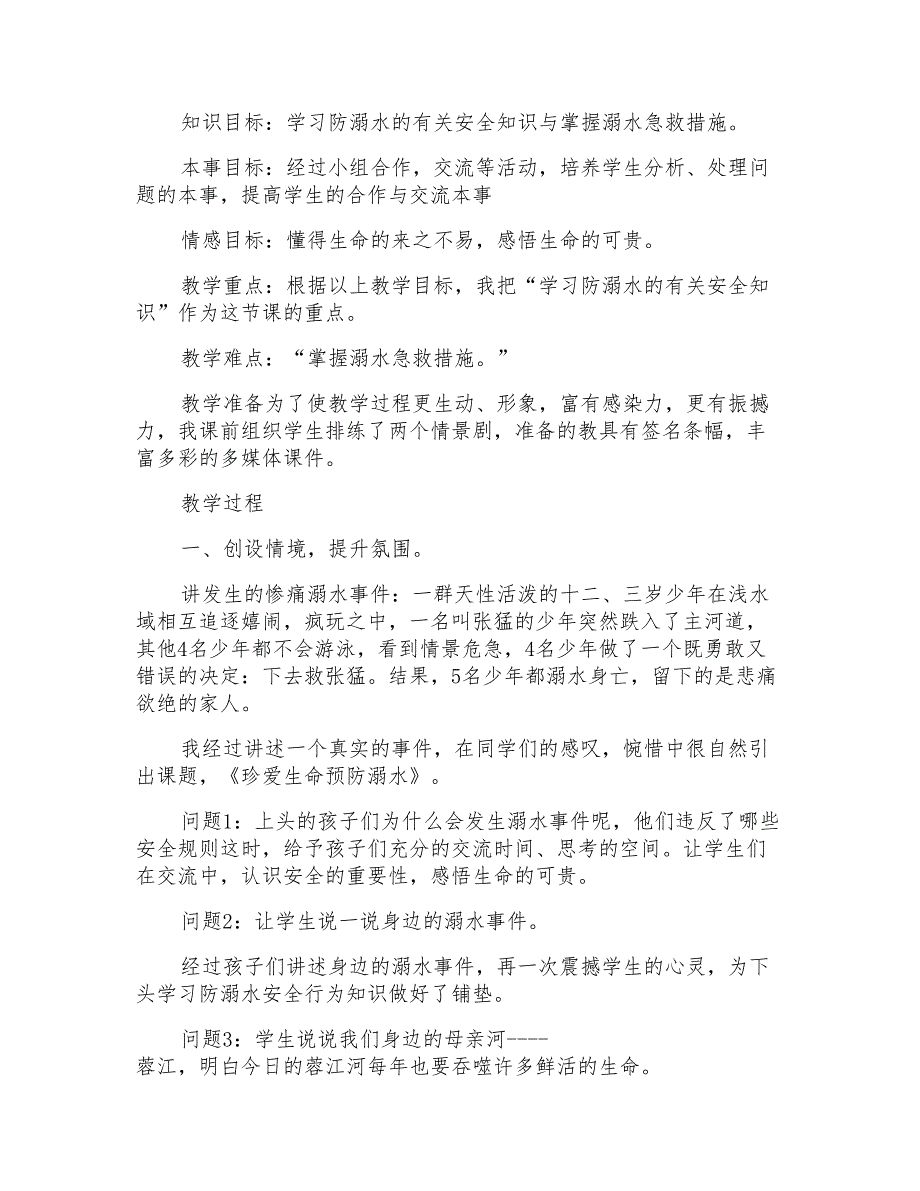 知识目标：学习防溺水的有关安全知识与掌握溺水急救措施。

本事目标：经过小组合作，交流等活动，培养学生分析、处理问题的本事，提高学生的合作与交流本事

情感目标：懂得生命的来之不易，感悟生命的可贵。

教学重点：根据以上教学目标，我把“学习防溺水的有关安全知识”作为这节课的重点。

教学难点：“掌握溺水急救措施。”

教学准备为了使教学过程更生动、形象，富有感染力，更有振撼力，我课前组织学生排练了两个情景剧，准备的教具有签名条幅，丰富多彩的多媒体课件。

教学过程

一、创设情境，提升氛围。

讲发生的惨痛溺水事件：一群天性活泼的十二、三岁少年在浅水域相互追逐嬉闹，疯玩之中，一名叫张猛的少年突然跌入了主河道，其他4名少年都不会游泳，看到情景危急，4名少年做了一个既勇敢又错误的决定：下去救张猛。结果，5名少年都溺水身亡，留下的是悲痛欲绝的家人。

我经过讲述一个真实的事件，在同学们的感叹，惋惜中很自然引出课题，《珍爱生命预防溺水》。

问题1：上头的孩子们为什么会发生溺水事件呢，他们违反了哪些安全规则这时，给予孩子们充分的交流时间、思考的空间。让学生们在交流中，认识安全的重要性，感悟生命的可贵。

问题2：让学生说一说身边的溺水事件。

经过孩子们讲述身边的溺水事件，再一次震撼学生的心灵，为下头学习防溺水安全行为知识做好了铺垫。

问题3：学生说说我们身边的母亲河----蓉江，明白今日的蓉江河每年也要吞噬许多鲜活的生命。